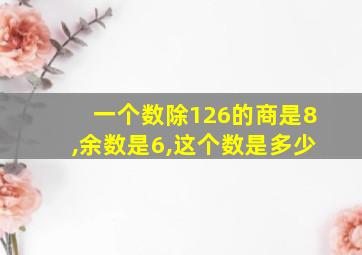 一个数除126的商是8,余数是6,这个数是多少